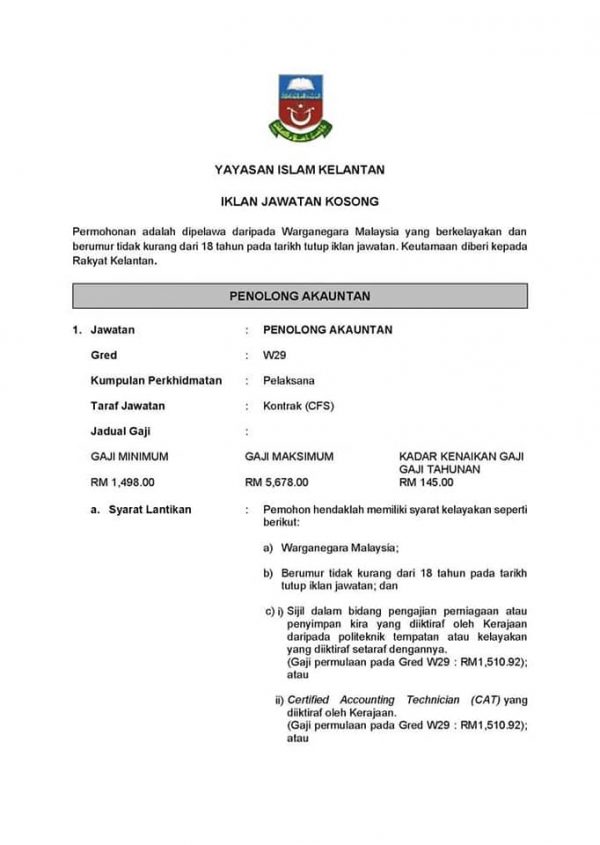 YAYASAN ISLAM KELANTAN

IKLAN JAWATAN KOSONG

Permohonan adalah dipelawa daripada Warganegara Malaysia yang berkelayakan dan berumur tidak kurang dari 18 tahun pada tarikh tutup iklan jawatan. Keutamaan diberi kepada Rakyat Kelantan.

PENOLONG AKAUNTAN

1. Jawatan : PENOLONG AKAUNTAN

Gred : W29

Kumpulan Perkhidmatan : Pelaksana

Taraf Jawatan : Kontrak (CFS)

Jadual Gaji :

| GAJI MINIMUM | GAJI MAKSIMUM | KADAR KENAIKAN GAJI GAJI TAHUNAN |
|---|---|---|
| RM 1,498.00 | RM 5,678.00 | RM 145.00 |

a. Syarat Lantikan : Pemohon hendaklah memiliki syarat kelayakan seperti berikut:

a) Warganegara Malaysia;

b) Berumur tidak kurang dari 18 tahun pada tarikh tutup iklan jawatan; dan

c) i) Sijil dalam bidang pengajian perniagaan atau penyimpan kira yang diiktiraf oleh Kerajaan daripada politeknik tempatan atau kelayakan yang diiktiraf setaraf dengannya. (Gaji permulaan pada Gred W29 : RM1,510.92); atau

ii) Certified Accounting Technician (CAT) yang diiktiraf oleh Kerajaan. (Gaji permulaan pada Gred W29 : RM1,510.92); atau